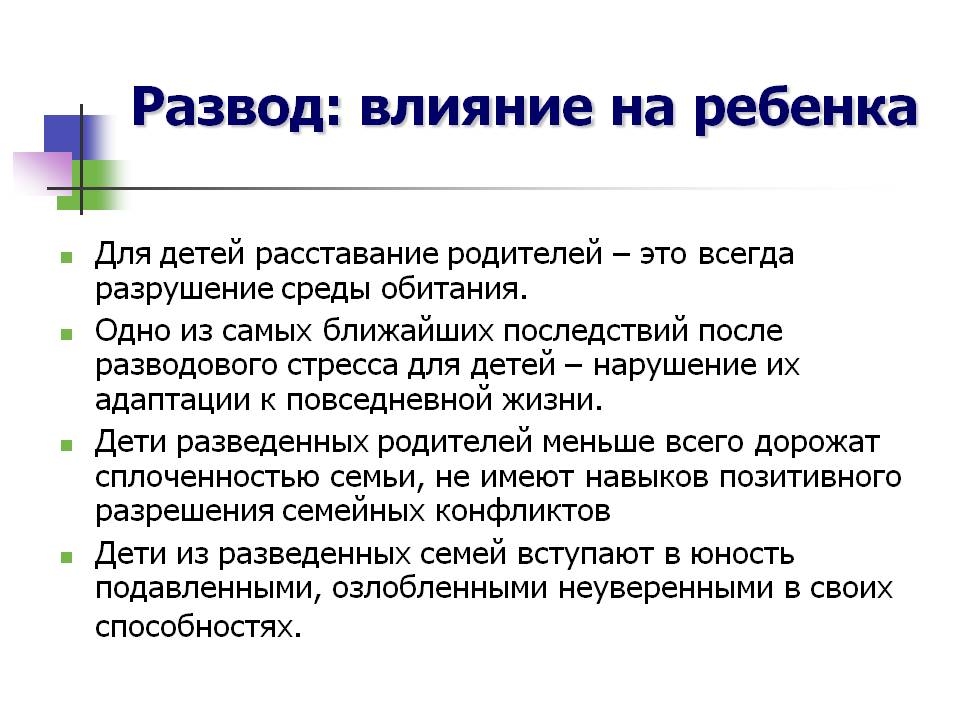 Развод: влияние на ребенка

Для детей расставание родителей – это всегда разрушение среды обитания.

Одно из самых ближайших последствий после разводового стресса для детей – нарушение их адаптации к повседневной жизни.

Дети разведенных родителей меньше всего дорожат сплоченностью семьи, не имеют навыков позитивного разрешения семейных конфликтов

Дети из разведенных семей вступают в юность подавленными, озлобленными неуверенными в своих способностях.